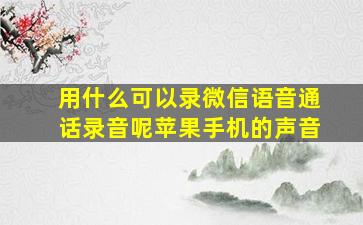 用什么可以录微信语音通话录音呢苹果手机的声音